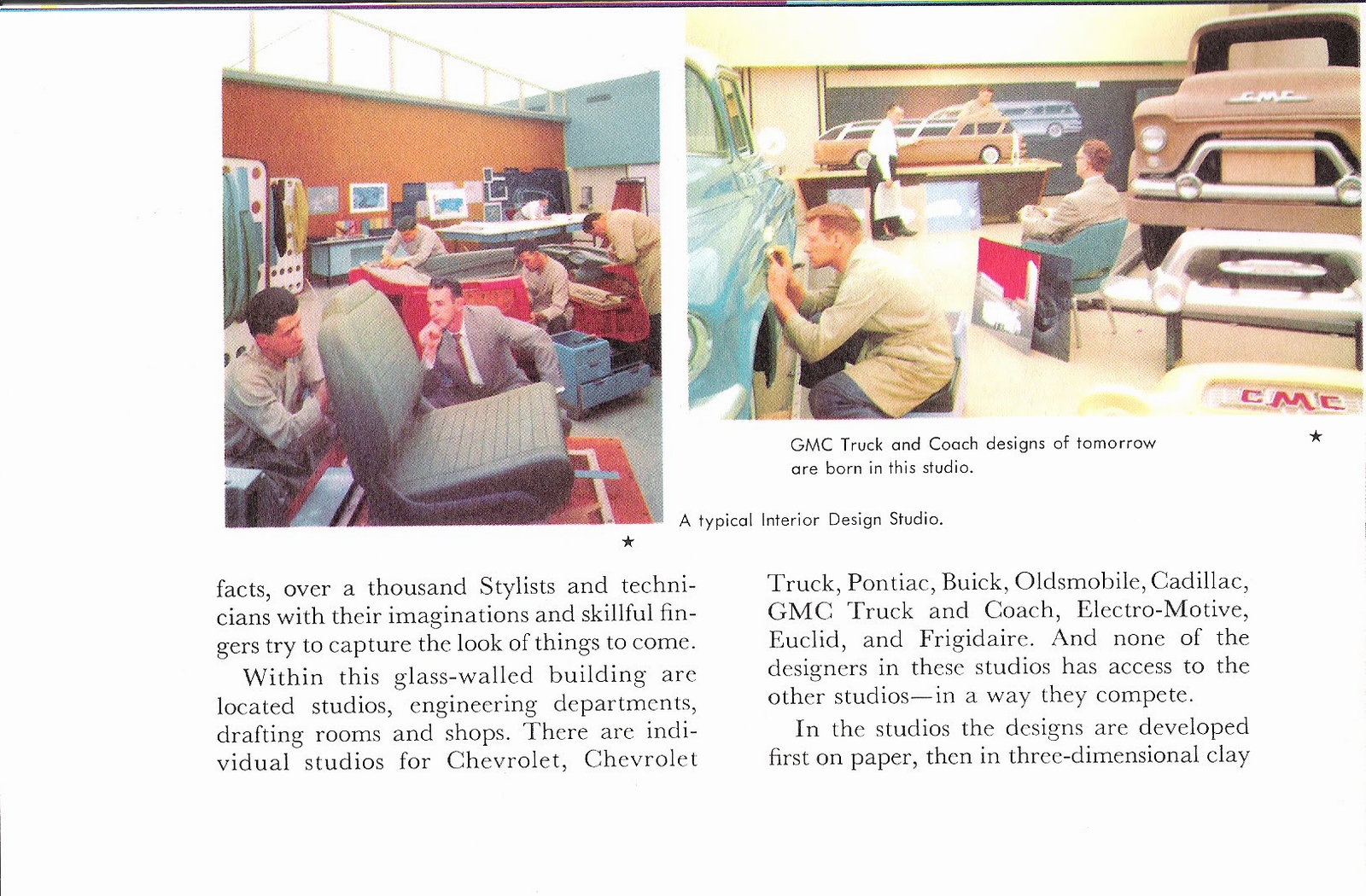 GMC Truck and Coach designs of tomorrow are born in this studio.

★

A typical Interior Design Studio.

★

facts, over a thousand Stylists and technicians with their imaginations and skillful fingers try to capture the look of things to come.

Within this glass-walled building are located studios, engineering departments, drafting rooms and shops. There are individual studios for Chevrolet, Chevrolet Truck, Pontiac, Buick, Oldsmobile, Cadillac, GMC Truck and Coach, Electro-Motive, Euclid, and Frigidaire. And none of the designers in these studios has access to the other studios—in a way they compete.

In the studios the designs are developed first on paper, then in three-dimensional clay